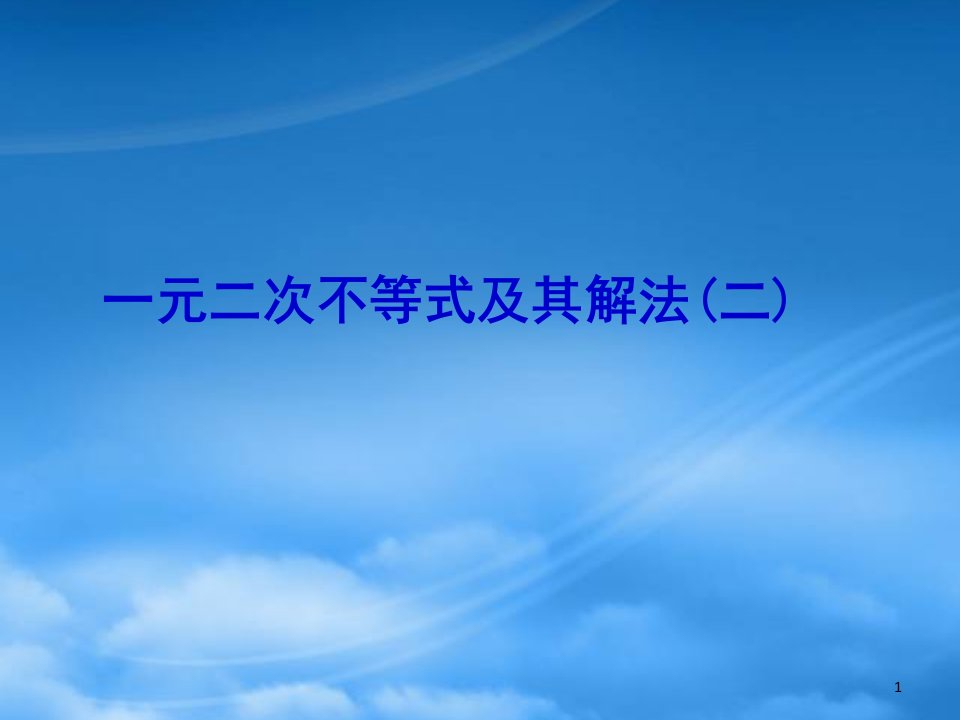 一元二次不等式及其解法(二)

1